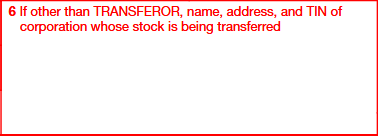 6 If other than TRANSFEROR, name, address, and TIN of corporation whose stock is being transferred